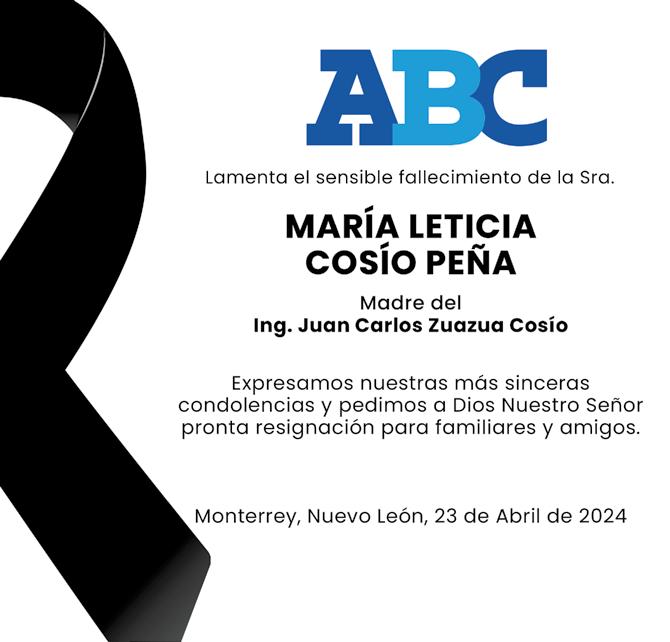 ABC

Lamenta el sensible fallecimiento de la Sra.

MARÍA LETICIA
COSÍO PEÑA

Madre del
Ing. Juan Carlos Zuazua Cosío

Expresamos nuestras más sinceras condolencias y pedimos a Dios Nuestro Señor pronta resignación para familiares y amigos.

Monterrey, Nuevo León, 23 de Abril de 2024